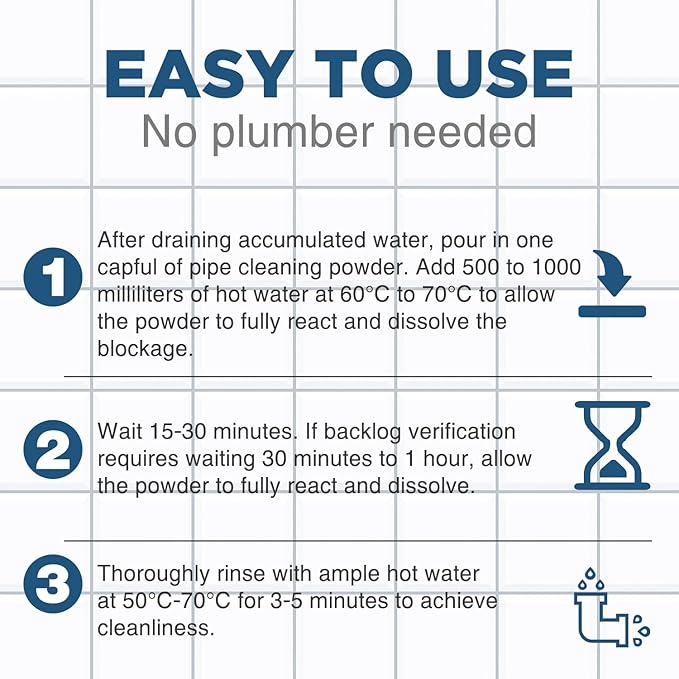 EASY TO USE
No plumber needed

1
After draining accumulated water, pour in one capful of pipe cleaning powder. Add 500 to 1000 milliliters of hot water at 60°C to 70°C to allow the powder to fully react and dissolve the blockage.

2
Wait 15-30 minutes. If backlog verification requires waiting 30 minutes to 1 hour, allow the powder to fully react and dissolve.

3
Thoroughly rinse with ample hot water at 50°C-70°C for 3-5 minutes to achieve cleanliness.